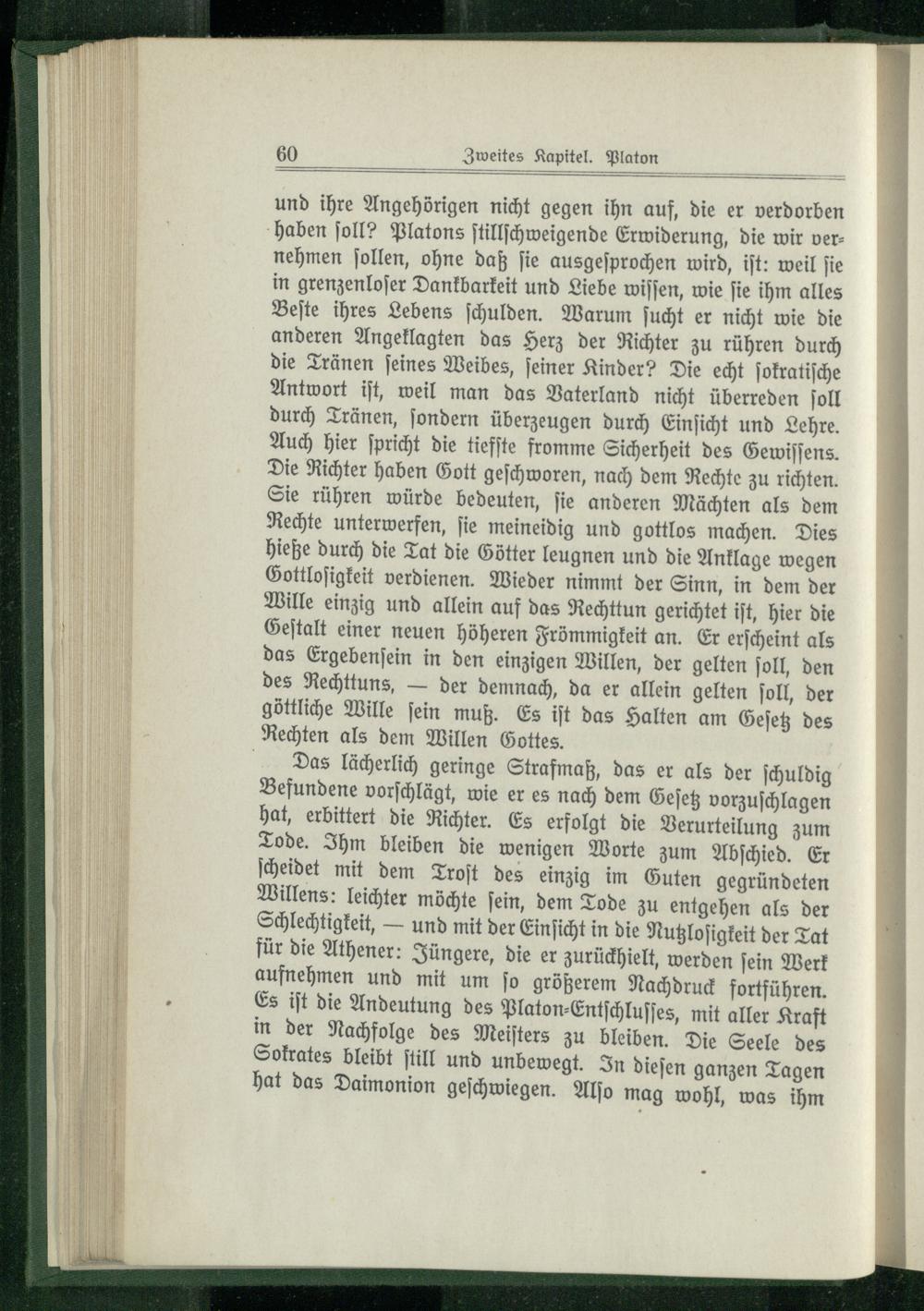 60 Zweites Kapitel. Platon

und ihre Angehörigen nicht gegen ihn auf, die er verdorben haben soll? Platons stillschweigende Erwiderung, die wir vernehmen sollen, ohne daß sie ausgesprochen wird, ist: weil sie in grenzenloser Dankbarkeit und Liebe wissen, wie sie ihm alles Beste ihres Lebens schulden. Warum sucht er nicht wie die anderen Angeklagten das Herz der Richter zu rühren durch die Tränen seines Weibes, seiner Kinder? Die echt sokratische Antwort ist, weil man das Vaterland nicht überreden soll durch Tränen, sondern überzeugen durch Einsicht und Lehre. Auch hier spricht die tiefste fromme Sicherheit des Gewissens. Die Richter haben Gott geschworen, nach dem Rechte zu richten. Sie rühren würde bedeuten, sie anderen Mächten als dem Rechte unterwerfen, sie meineidig und gottlos machen. Dies hieße durch die Tat die Götter leugnen und die Anklage wegen Gottlosigkeit verdienen. Wieder nimmt der Sinn, in dem der Wille einzig und allein auf das Rechttun gerichtet ist, hier die Gestalt einer neuen höheren Frömmigkeit an. Er erscheint als das Ergebensein in den einzigen Willen, der gelten soll, den des Rechttuns, — der demnach, da er allein gelten soll, der göttliche Wille sein muß. Es ist das Halten am Gesetz des Rechten als dem Willen Gottes.

Das lächerlich geringe Strafmaß, das er als der schuldig Befundene vorschlägt, wie er es nach dem Gesetz vorzuschlagen hat, erbittert die Richter. Es erfolgt die Verurteilung zum Tode. Ihm bleiben die wenigen Worte zum Abschied. Er scheidet mit dem Trost des einzig im Guten gegründeten Willens: leichter möchte sein, dem Tode zu entgehen als der Schlechtigkeit, — und mit der Einsicht in die Nutzlosigkeit der Tat für die Athener: Jüngere, die er zurückhielt, werden sein Werk aufnehmen und mit um so größerem Nachdruck fortführen. Es ist die Andeutung des Platon-Entschlusses, mit aller Kraft in der Nachfolge des Meisters zu bleiben. Die Seele des Sokrates bleibt still und unbewegt. In diesen ganzen Tagen hat das Daimonion geschwiegen. Also mag wohl, was ihm